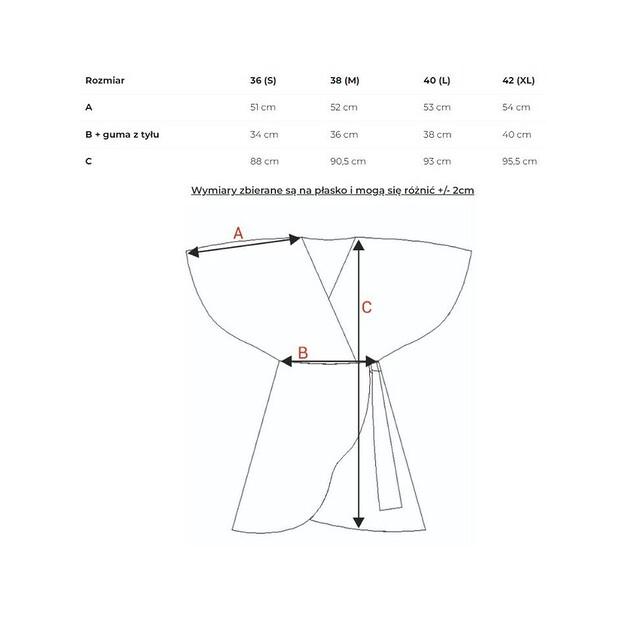 | Rozmiar | 36 (S) | 38 (M) | 40 (L) | 42 (XL) |
|---|---|---|---|---|
| A | 51 cm | 52 cm | 53 cm | 54 cm |
| B + guma z tyłu | 34 cm | 36 cm | 38 cm | 40 cm |
| C | 88 cm | 90,5 cm | 93 cm | 95,5 cm |

Wymiary zbierane są na płasko i mogą się różnić +/- 2cm

A

C

B